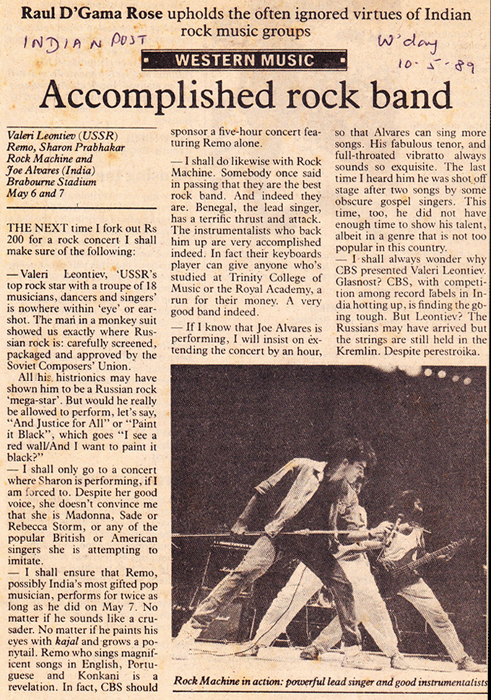 Raul D'Gama Rose upholds the often ignored virtues of Indian rock music groups

INDIAN POST

W'day 10-5-89

WESTERN MUSIC

Accomplished rock band

Valeri Leontiev (USSR)
Remo, Sharon Prabhakar
Rock Machine and
Joe Alvares (India)
Brabourne Stadium
May 6 and 7

THE NEXT time I fork out Rs 200 for a rock concert I shall make sure of the following:

— Valeri Leontiev, 'USSR's top rock star with a troupe of 18 musicians, dancers and singers' is nowhere within 'eye' or earshot. The man in a monkey suit showed us exactly where Russian rock is: carefully screened, packaged and approved by the Soviet Composers' Union.

All his histrionics may have shown him to be a Russian rock 'mega-star'. But would he really be allowed to perform, let's say, "And Justice for All" or "Paint it Black", which goes "I see a red wall/And I want to paint it black?"

— I shall only go to a concert where Sharon is performing, if I am forced to. Despite her good voice, she doesn't convince me that she is Madonna, Sade or Rebecca Storm, or any of the popular British or American singers she is attempting to imitate.

— I shall ensure that Remo, possibly India's most gifted pop musician, performs for twice as long as he did on May 7. No matter if he sounds like a crusader. No matter if he paints his eyes with kajal and grows a ponytail. Remo who sings magnificent songs in English, Portuguese and Konkani is a revelation. In fact, CBS should sponsor a five-hour concert featuring Remo alone.

— I shall do likewise with Rock Machine. Somebody once said in passing that they are the best rock band. And indeed they are. Benegal, the lead singer, has a terrific thrust and attack. The instrumentalists who back him up are very accomplished indeed. In fact their keyboards player can give anyone who's studied at Trinity College of Music or the Royal Academy, a run for their money. A very good band indeed.

— If I know that Joe Alvares is performing, I will insist on extending the concert by an hour, so that Alvares can sing more songs. His fabulous tenor, and full-throated vibratto always sounds so exquisite. The last time I heard him he was shot off stage after two songs by some obscure gospel singers. This time, too, he did not have enough time to show his talent, albeit in a genre that is not too popular in this country.

— I shall always wonder why CBS presented Valeri Leontiev. Glasnost? CBS, with competition among record labels in India hotting up, is finding the going tough. But Leontiev? The Russians may have arrived but the strings are still held in the Kremlin. Despite perestroika.

Rock Machine in action: powerful lead singer and good instrumentalists